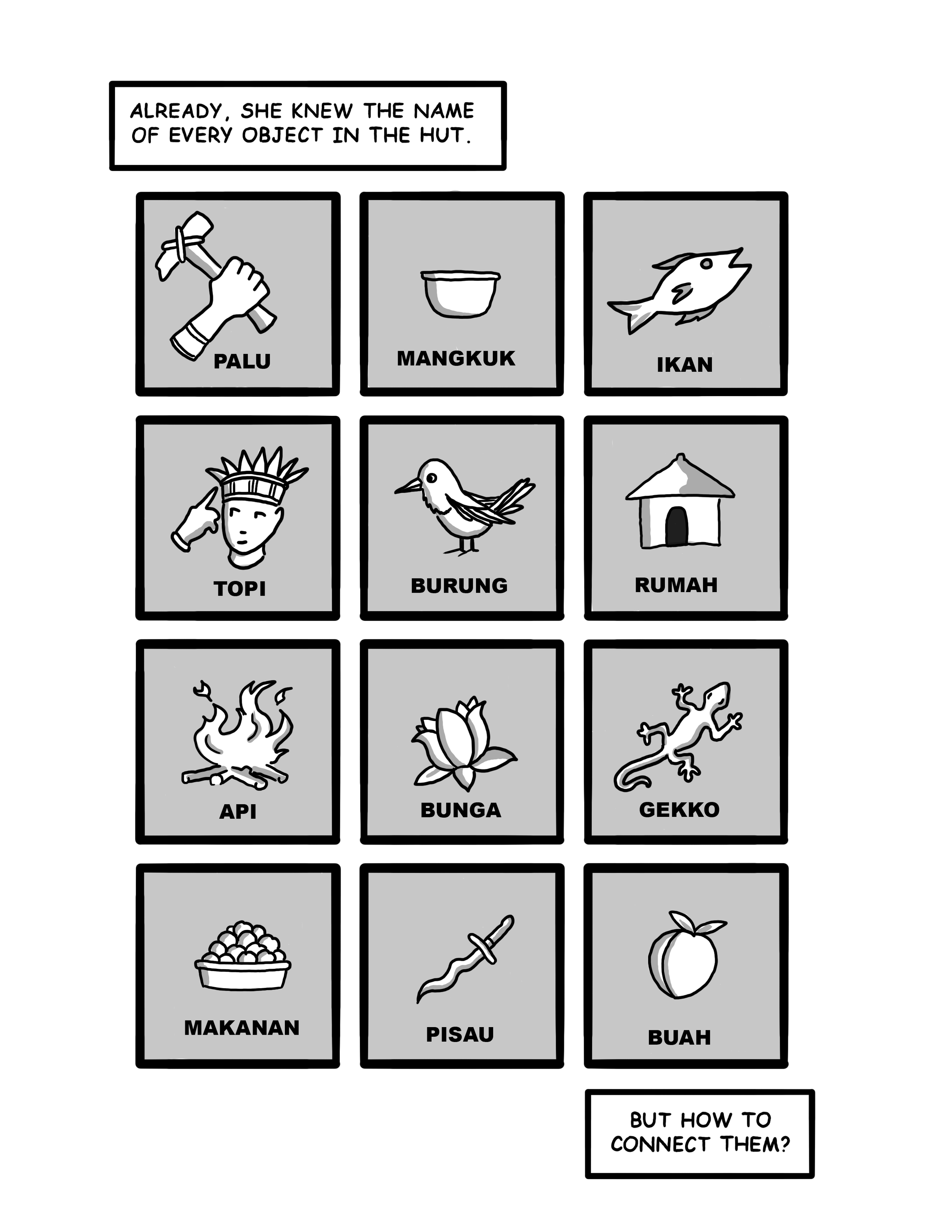 ALREADY, SHE KNEW THE NAME OF EVERY OBJECT IN THE HUT.

PALU

MANGKUK

IKAN

TOPI

BURUNG

RUMAH

API

BUNGA

GEKKO

MAKANAN

PISAU

BUAH

BUT HOW TO CONNECT THEM?